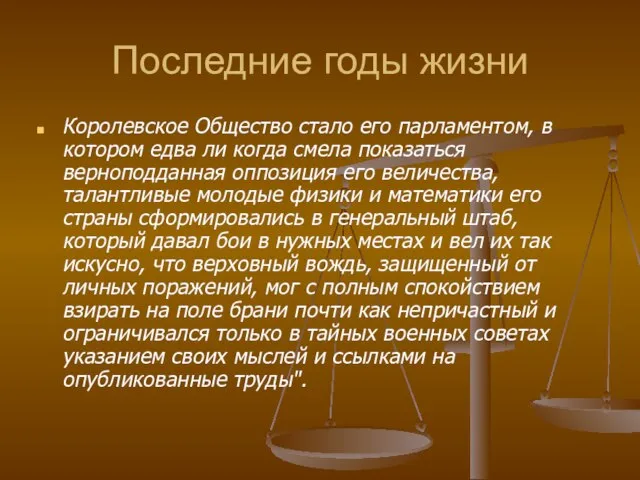 Последние годы жизни

Королевское Общество стало его парламентом, в котором едва ли когда смела показаться верноподданная оппозиция его величества, талантливые молодые физики и математики его страны сформировались в генеральный штаб, который давал бои в нужных местах и вел их так искусно, что верховный вождь, защищенный от личных поражений, мог с полным спокойствием взирать на поле брани почти как непричастный и ограничивался только в тайных военных советах указанием своих мыслей и ссылками на опубликованные труды".